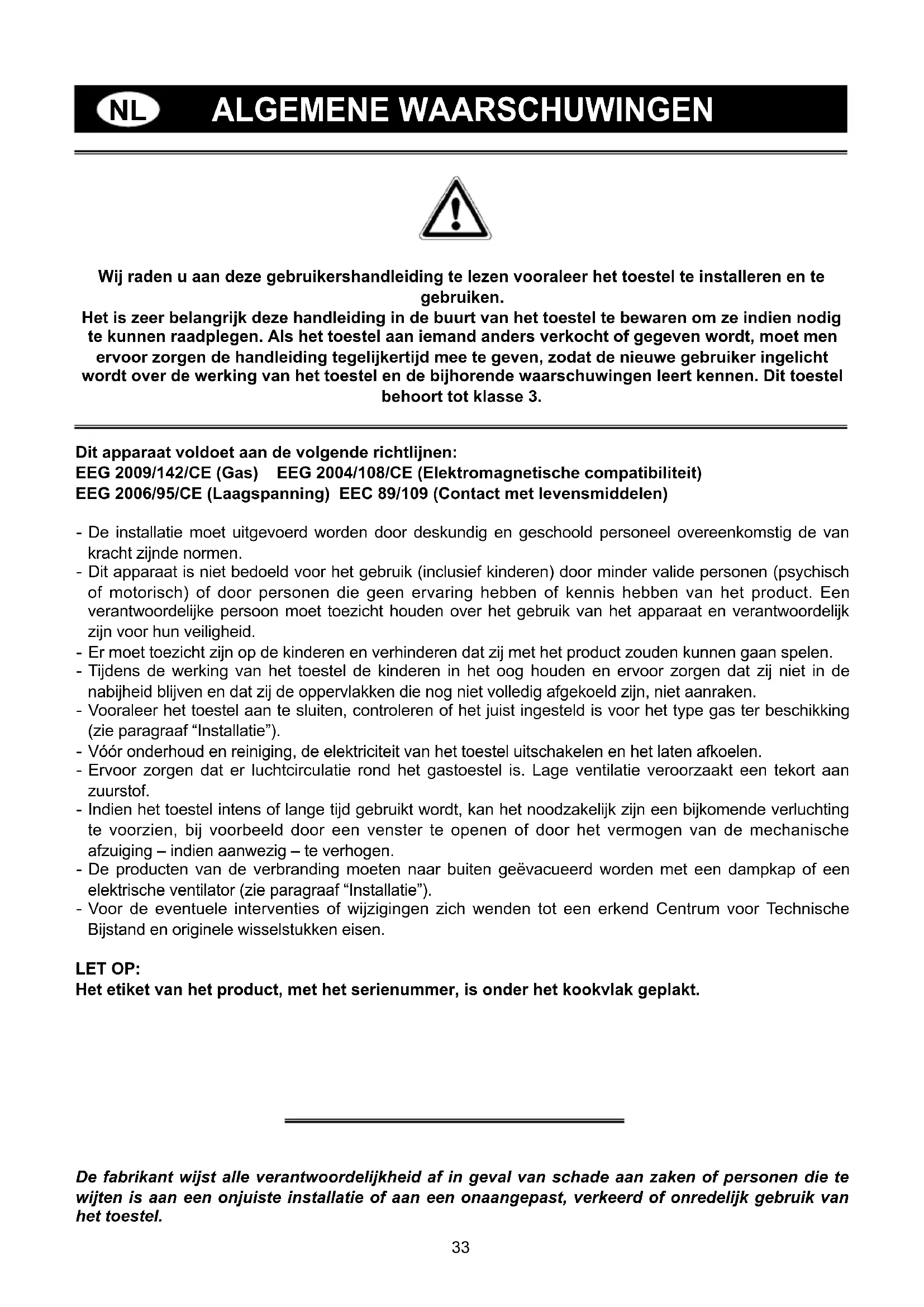 NL ALGEMENE WAARSCHUWINGEN

Wij raden u aan deze gebruikershandleiding te lezen vooraleer het toestel te installeren en te gebruiken.
Het is zeer belangrijk deze handleiding in de buurt van het toestel te bewaren om ze indien nodig te kunnen raadplegen. Als het toestel aan iemand anders verkocht of gegeven wordt, moet men ervoor zorgen de handleiding tegelijkertijd mee te geven, zodat de nieuwe gebruiker ingelicht wordt over de werking van het toestel en de bijhorende waarschuwingen leert kennen. Dit toestel behoort tot klasse 3.

Dit apparaat voldoet aan de volgende richtlijnen:
EEG 2009/142/CE (Gas) EEG 2004/108/CE (Elektromagnetische compatibiliteit)
EEG 2006/95/CE (Laagspanning) EEC 89/109 (Contact met levensmiddelen)

- De installatie moet uitgevoerd worden door deskundig en geschoold personeel overeenkomstig de van kracht zijnde normen.
- Dit apparaat is niet bedoeld voor het gebruik (inclusief kinderen) door minder valide personen (psychisch of motorisch) of door personen die geen ervaring hebben of kennis hebben van het product. Een verantwoordelijke persoon moet toezicht houden over het gebruik van het apparaat en verantwoordelijk zijn voor hun veiligheid.
- Er moet toezicht zijn op de kinderen en verhinderen dat zij met het product zouden kunnen gaan spelen.
- Tijdens de werking van het toestel de kinderen in het oog houden en ervoor zorgen dat zij niet in de nabijheid blijven en dat zij de oppervlakken die nog niet volledig afgekoeld zijn, niet aanraken.
- Vooraleer het toestel aan te sluiten, controleren of het juist ingesteld is voor het type gas ter beschikking (zie paragraaf “Installatie”).
- Vóór onderhoud en reiniging, de elektriciteit van het toestel uitschakelen en het laten afkoelen.
- Ervoor zorgen dat er luchtcirculatie rond het gastoestel is. Lage ventilatie veroorzaakt een tekort aan zuurstof.
- Indien het toestel intens of lange tijd gebruikt wordt, kan het noodzakelijk zijn een bijkomende verluchting te voorzien, bij voorbeeld door een venster te openen of door het vermogen van de mechanische afzuiging – indien aanwezig – te verhogen.
- De producten van de verbranding moeten naar buiten geëvacueerd worden met een dampkap of een elektrische ventilator (zie paragraaf “Installatie”).
- Voor de eventuele interventies of wijzigingen zich wenden tot een erkend Centrum voor Technische Bijstand en originele wisselstukken eisen.

LET OP:
Het etiket van het product, met het serienummer, is onder het kookvlak geplakt.

De fabrikant wijst alle verantwoordelijkheid af in geval van schade aan zaken of personen die te wijten is aan een onjuiste installatie of aan een onaangepast, verkeerd of onredelijk gebruik van het toestel.

33